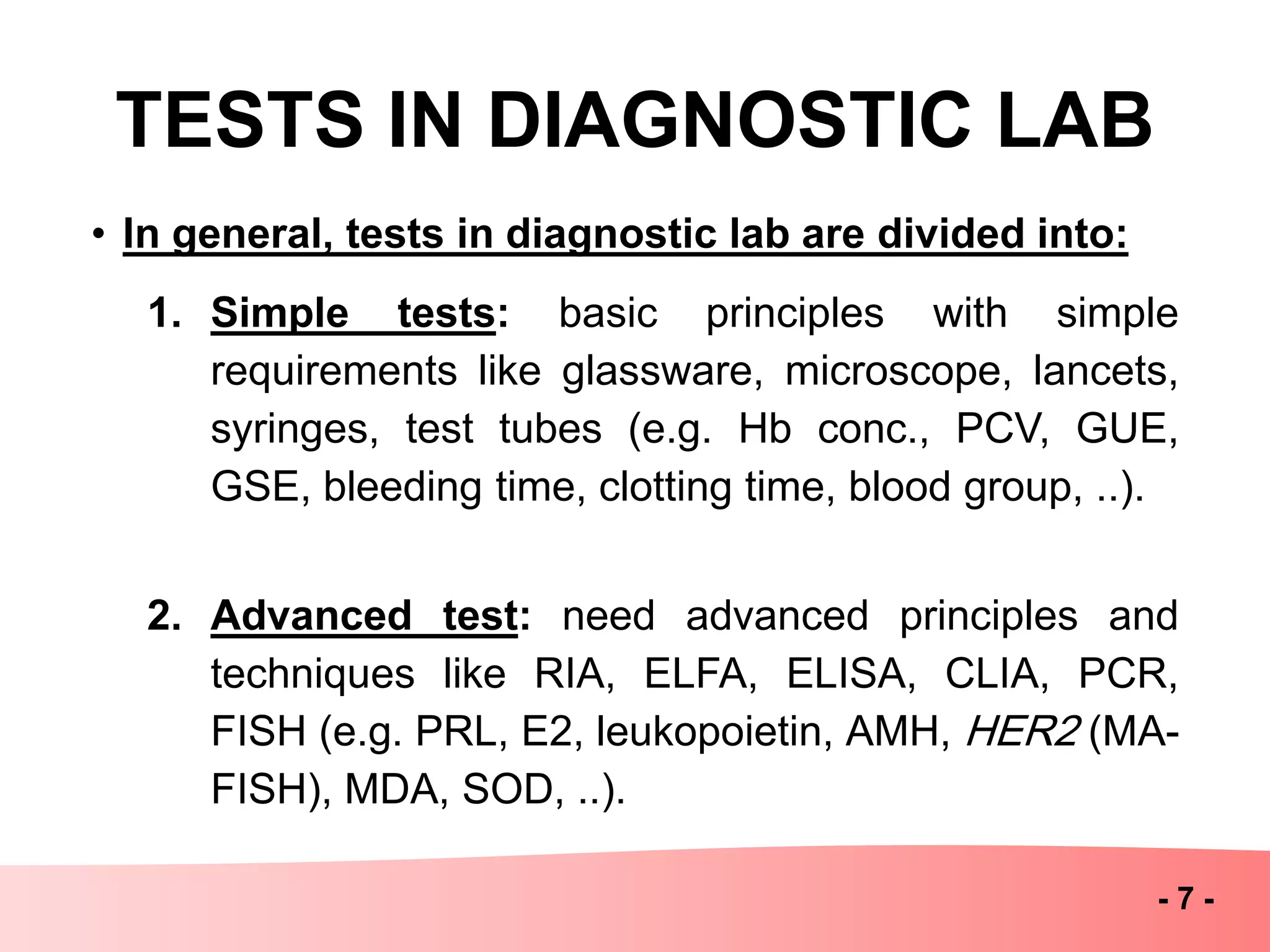 TESTS IN DIAGNOSTIC LAB

• In general, tests in diagnostic lab are divided into:

1. Simple tests: basic principles with simple requirements like glassware, microscope, lancets, syringes, test tubes (e.g. Hb conc., PCV, GUE, GSE, bleeding time, clotting time, blood group, ..).

2. Advanced test: need advanced principles and techniques like RIA, ELFA, ELISA, CLIA, PCR, FISH (e.g. PRL, E2, leukopoietin, AMH, HER2 (MA-FISH), MDA, SOD, ..).

- 7 -